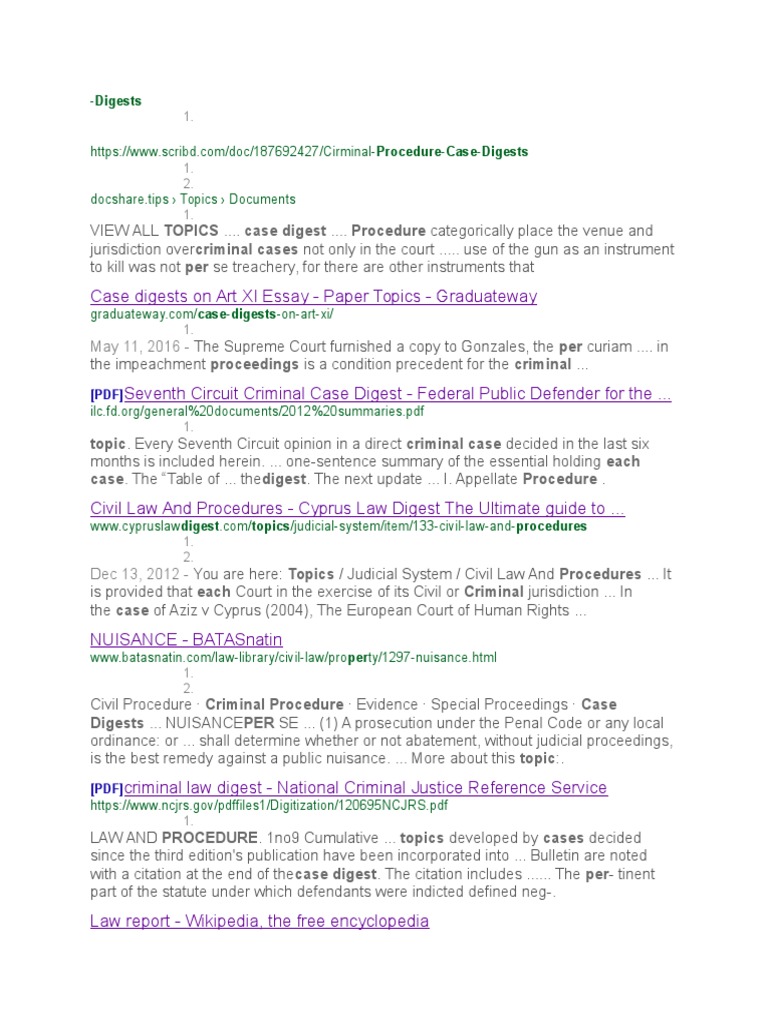 -Digests
1.

https://www.scribd.com/doc/187692427/Cirminal-Procedure-Case-Digests
1.
2.
docshare.tips › Topics › Documents
1.
VIEW ALL TOPICS .... case digest .... Procedure categorically place the venue and jurisdiction overcriminal cases not only in the court ..... use of the gun as an instrument to kill was not per se treachery, for there are other instruments that

Case digests on Art XI Essay - Paper Topics - Graduateway
graduateway.com/case-digests-on-art-xi/
1.
May 11, 2016 - The Supreme Court furnished a copy to Gonzales, the per curiam .... in the impeachment proceedings is a condition precedent for the criminal ...

[PDF]Seventh Circuit Criminal Case Digest - Federal Public Defender for the ...
ilc.fd.org/general%20documents/2012%20summaries.pdf
1.
topic. Every Seventh Circuit opinion in a direct criminal case decided in the last six months is included herein. ... one-sentence summary of the essential holding each case. The "Table of ... thedigest. The next update ... I. Appellate Procedure .

Civil Law And Procedures - Cyprus Law Digest The Ultimate guide to ...
www.cypruslawdigest.com/topics/judicial-system/item/133-civil-law-and-procedures
1.
2.
Dec 13, 2012 - You are here: Topics / Judicial System / Civil Law And Procedures ... It is provided that each Court in the exercise of its Civil or Criminal jurisdiction ... In the case of Aziz v Cyprus (2004), The European Court of Human Rights ...

NUISANCE - BATASnatin
www.batasnatin.com/law-library/civil-law/property/1297-nuisance.html
1.
2.
Civil Procedure · Criminal Procedure · Evidence · Special Proceedings · Case Digests ... NUISANCEPER SE ... (1) A prosecution under the Penal Code or any local ordinance: or ... shall determine whether or not abatement, without judicial proceedings, is the best remedy against a public nuisance. ... More about this topic:.

[PDF]criminal law digest - National Criminal Justice Reference Service
https://www.ncjrs.gov/pdffiles1/Digitization/120695NCJRS.pdf
1.
LAW AND PROCEDURE. 1no9 Cumulative ... topics developed by cases decided since the third edition's publication have been incorporated into ... Bulletin are noted with a citation at the end of thecase digest. The citation includes ...... The per- tinent part of the statute under which defendants were indicted defined neg-.

Law report - Wikipedia, the free encyclopedia